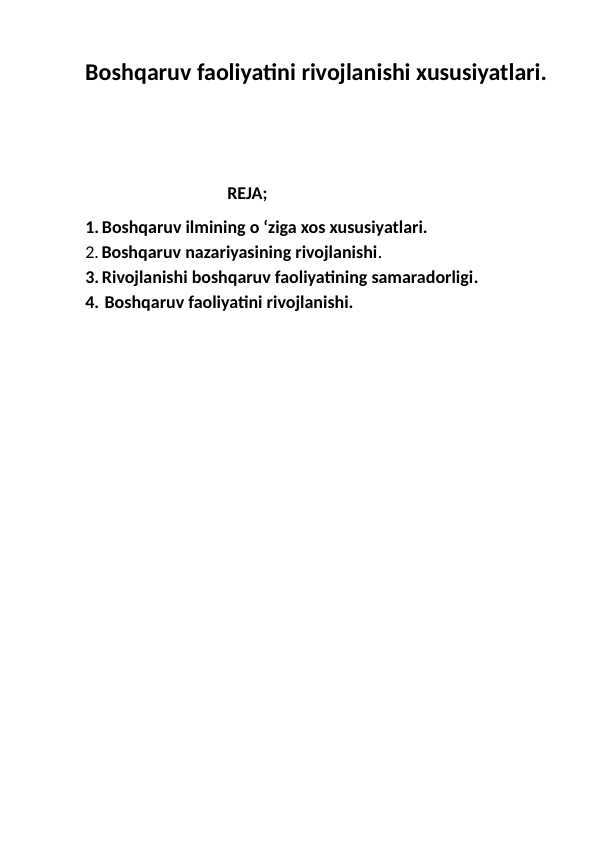 Boshqaruv faoliyatini rivojlanishi xususiyatlari.

REJA;

1. Boshqaruv ilmining o ‘ziga xos xususiyatlari.
2. Boshqaruv nazariyasining rivojlanishi.
3. Rivojlanishi boshqaruv faoliyatining samaradorligi.
4. Boshqaruv faoliyatini rivojlanishi.